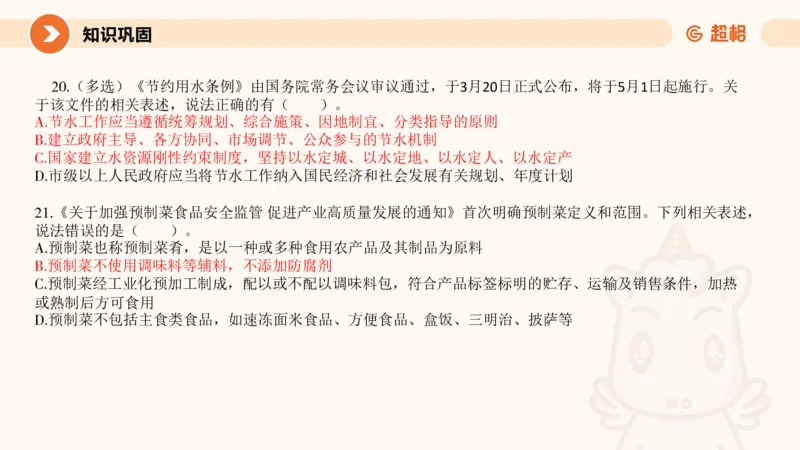 知识巩固

超格

20.（多选）《节约用水条例》由国务院常务会议审议通过，于3月20日正式公布，将于5月1日起施行。关于该文件的相关表述，说法正确的有（　　）。
A.节水工作应当遵循统筹规划、综合施策、因地制宜、分类指导的原则
B.建立政府主导、各方协同、市场调节、公众参与的节水机制
C.国家建立水资源刚性约束制度，坚持以水定城、以水定地、以水定人、以水定产
D.市级以上人民政府应当将节水工作纳入国民经济和社会发展有关规划、年度计划

21.《关于加强预制菜食品安全监管 促进产业高质量发展的通知》首次明确预制菜定义和范围。下列相关表述，说法错误的是（　　）。
A.预制菜也称预制菜肴，是以一种或多种食用农产品及其制品为原料
B.预制菜不使用调味料等辅料，不添加防腐剂
C.预制菜经工业化预加工制成，配以或不配以调味料包，符合产品标签标明的贮存、运输及销售条件，加热或熟制后方可食用
D.预制菜不包括主食类食品，如速冻面米食品、方便食品、盒饭、三明治、披萨等